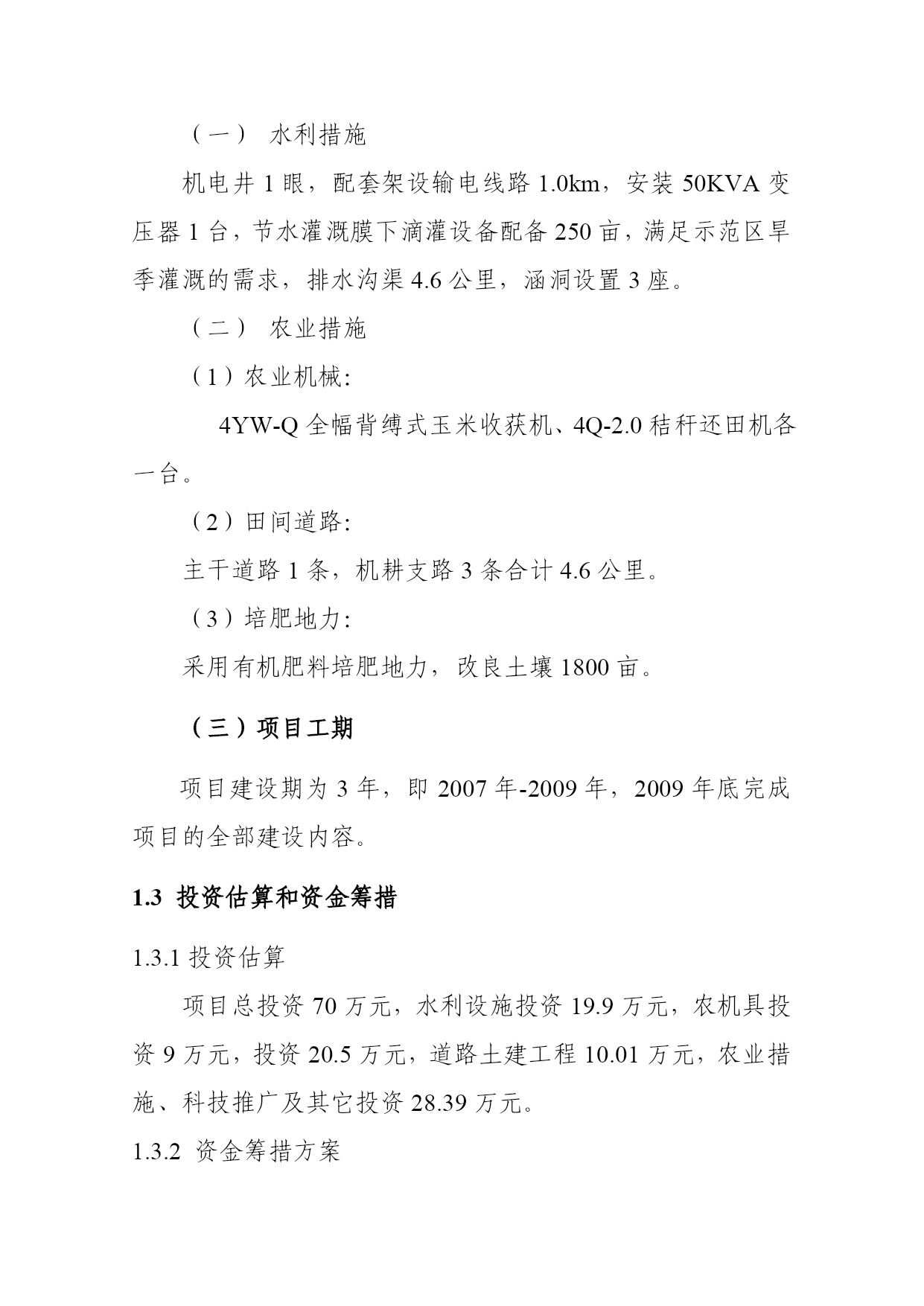 （一） 水利措施

机电井 1 眼，配套架设输电线路 1.0km，安装 50KVA 变压器 1 台，节水灌溉膜下滴灌设备配备 250 亩，满足示范区旱季灌溉的需求，排水沟渠 4.6 公里，涵洞设置 3 座。

（二） 农业措施

（1）农业机械:

4YW-Q 全幅背缚式玉米收获机、4Q-2.0 秸秆还田机各一台。

（2）田间道路:

主干道路 1 条，机耕支路 3 条合计 4.6 公里。

（3）培肥地力:

采用有机肥料培肥地力，改良土壤 1800 亩。

（三）项目工期

项目建设期为 3 年，即 2007 年-2009 年，2009 年底完成项目的全部建设内容。

1.3 投资估算和资金筹措

1.3.1 投资估算

项目总投资 70 万元，水利设施投资 19.9 万元，农机具投资 9 万元，投资 20.5 万元，道路土建工程 10.01 万元，农业措施、科技推广及其它投资 28.39 万元。

1.3.2 资金筹措方案